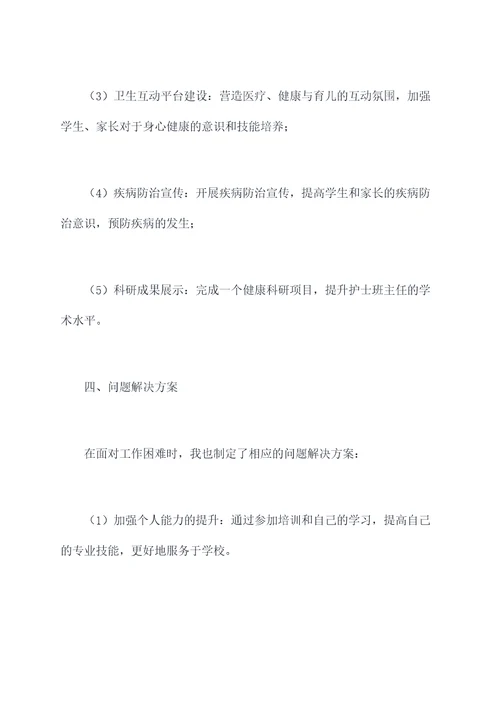 （3）卫生互动平台建设：营造医疗、健康与育儿的互动氛围，加强学生、家长对于身心健康的意识和技能培养；

（4）疾病防治宣传：开展疾病防治宣传，提高学生和家长的疾病防治意识，预防疾病的发生；

（5）科研成果展示：完成一个健康科研项目，提升护士班主任的学术水平。

四、问题解决方案

在面对工作困难时，我也制定了相应的问题解决方案：

（1）加强个人能力的提升：通过参加培训和自己的学习，提高自己的专业技能，更好地服务于学校。